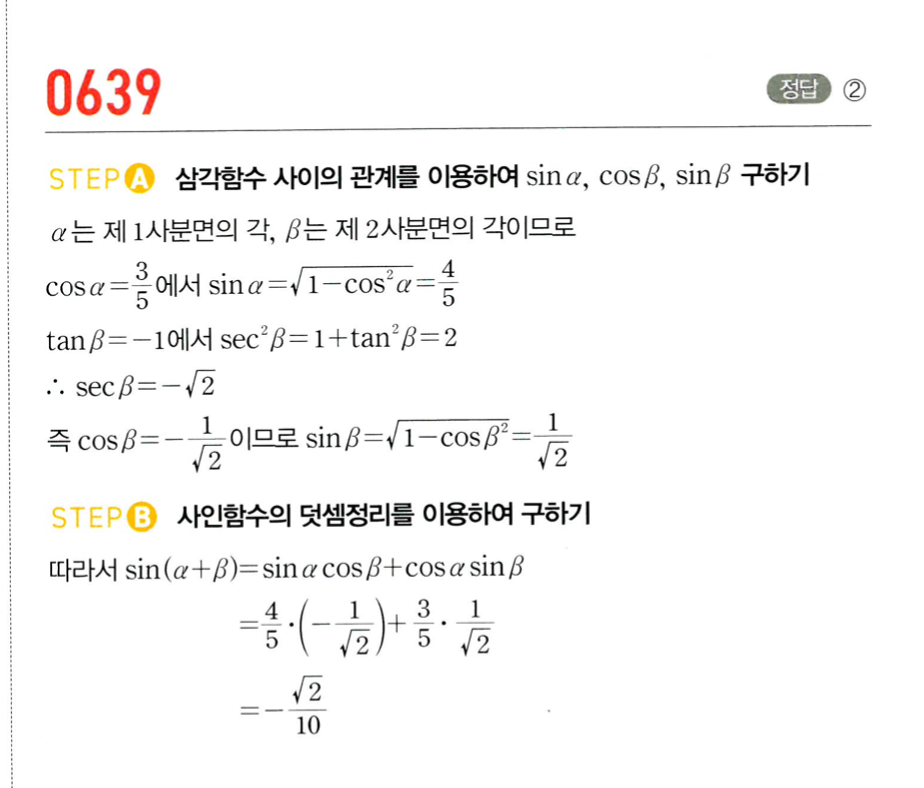 0639

정답 ②

STEP A 삼각함수 사이의 관계를 이용하여 $\sin\alpha$, $\cos\beta$, $\sin\beta$ 구하기

$\alpha$는 제 1사분면의 각, $\beta$는 제 2사분면의 각이므로

$\cos\alpha=\frac{3}{5}$에서 $\sin\alpha=\sqrt{1-\cos^2\alpha}=\frac{4}{5}$

$\tan\beta=-1$에서 $\sec^2\beta=1+\tan^2\beta=2$

$\therefore \sec\beta=-\sqrt{2}$

즉 $\cos\beta=-\frac{1}{\sqrt{2}}$이므로 $\sin\beta=\sqrt{1-\cos\beta^2}=\frac{1}{\sqrt{2}}$

STEP B 사인함수의 덧셈정리를 이용하여 구하기

따라서 $\sin(\alpha+\beta)=\sin\alpha\cos\beta+\cos\alpha\sin\beta$

$=\frac{4}{5}\cdot\left(-\frac{1}{\sqrt{2}}\right)+\frac{3}{5}\cdot\frac{1}{\sqrt{2}}$

$=-\frac{\sqrt{2}}{10}$